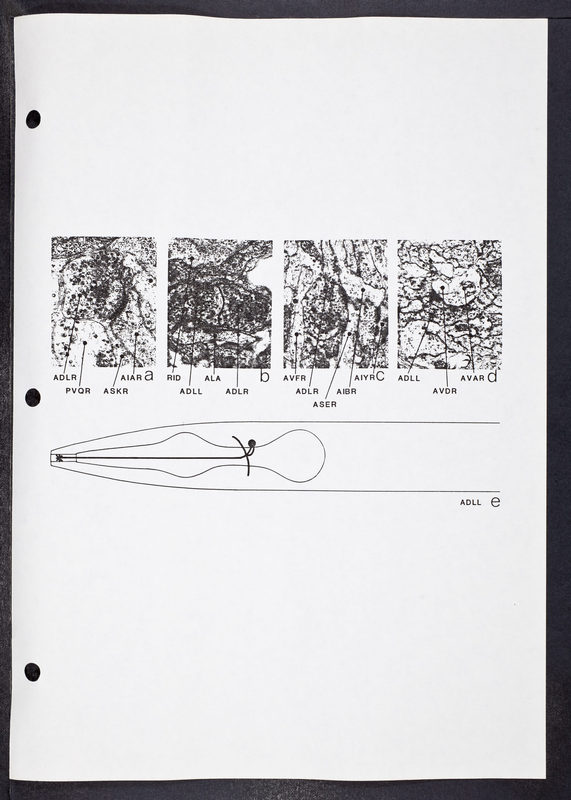 ADLR
PVQR
ASKR
AIAR
a

RID
ADLL
ALA
ADLR
b

AVFR
ADLR
ASER
AIBR
AIYR
c

ADLL
AVDR
AVAR
d

ADLL
e